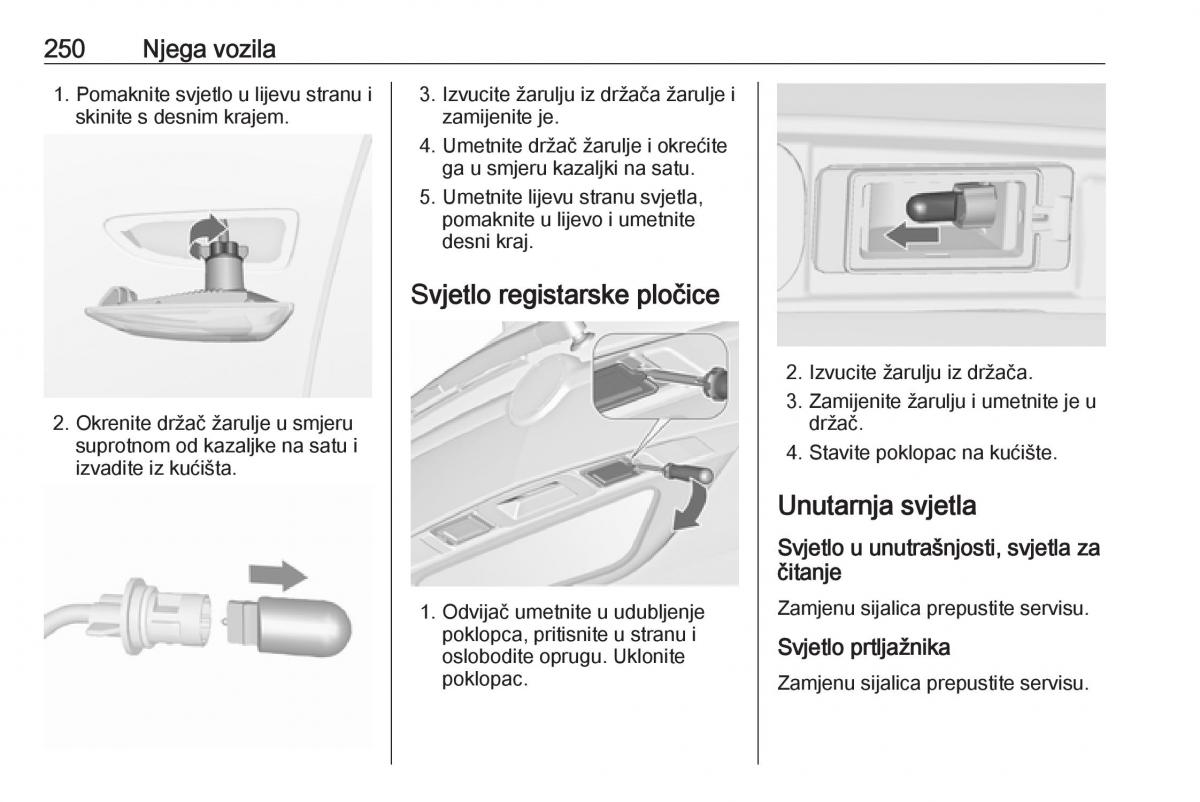 250 Njega vozila

1. Pomaknite svjetlo u lijevu stranu i skinite s desnim krajem.

2. Okrenite držač žarulje u smjeru suprotnom od kazaljke na satu i izvadite iz kućišta.

3. Izvucite žarulju iz držača žarulje i zamijenite je.

4. Umetnite držač žarulje i okrećite ga u smjeru kazaljki na satu.

5. Umetnite lijevu stranu svjetla, pomaknite u lijevo i umetnite desni kraj.

Svjetlo registarske pločice

1. Odvijač umetnite u udubljenje poklopca, pritisnite u stranu i oslobodite oprugu. Uklonite poklopac.

2. Izvucite žarulju iz držača.

3. Zamijenite žarulju i umetnite je u držač.

4. Stavite poklopac na kućište.

Unutarnja svjetla

Svjetlo u unutrašnjosti, svjetla za čitanje

Zamjenu sijalica prepustite servisu.

Svjetlo prtljažnika

Zamjenu sijalica prepustite servisu.